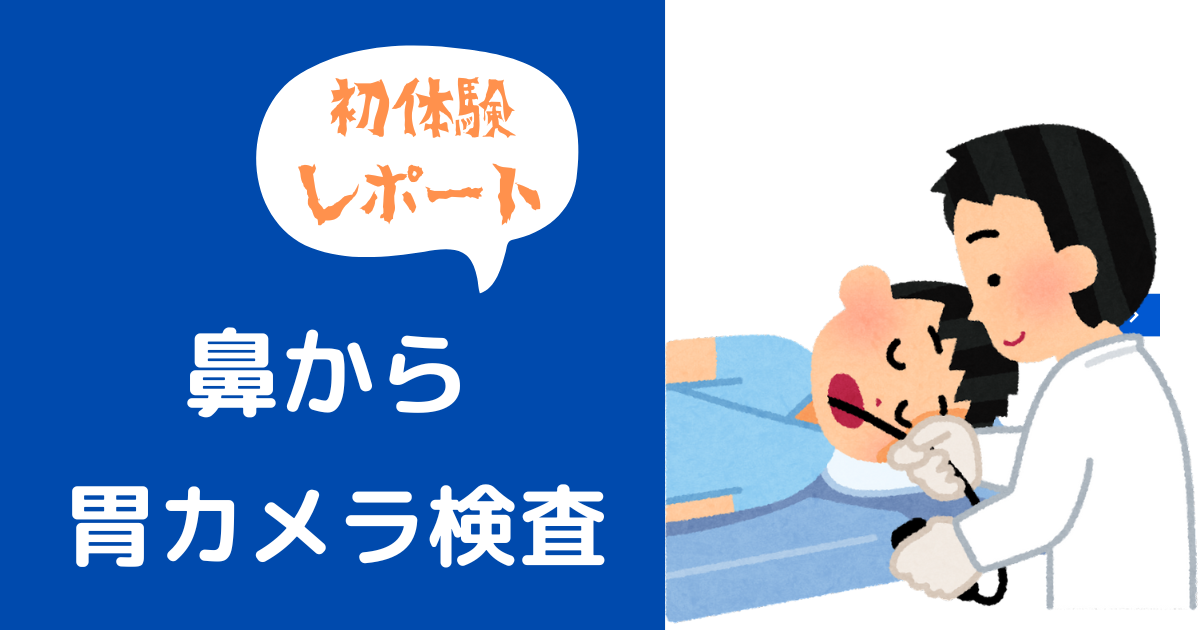 初体験
レポート

鼻から
胃カメラ検査